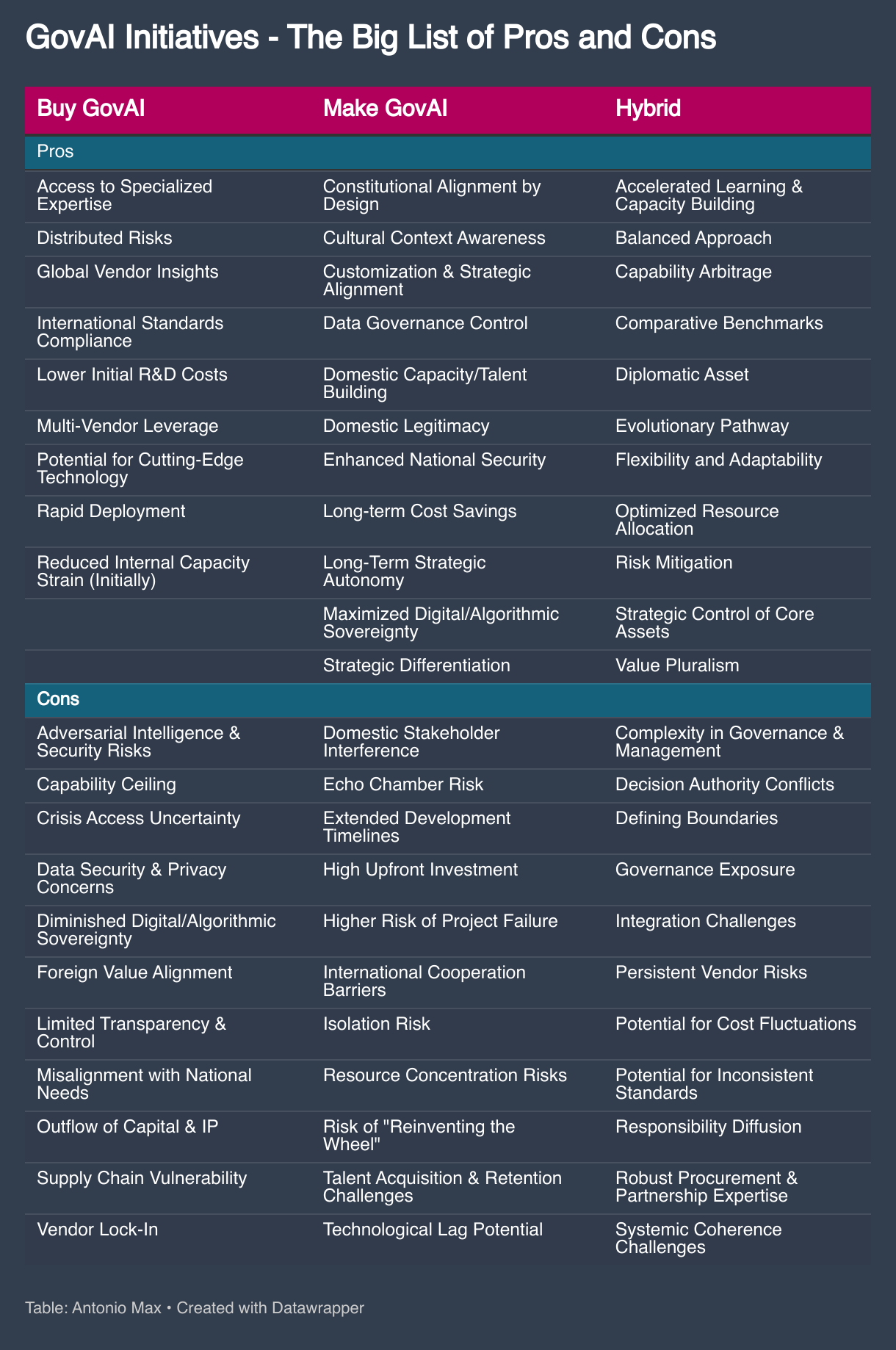 GovAI Initiatives - The Big List of Pros and Cons

| Buy GovAI | Make GovAI | Hybrid |
|---|---|---|
| Pros | | |
| Access to Specialized Expertise | Constitutional Alignment by Design | Accelerated Learning & Capacity Building |
| Distributed Risks | Cultural Context Awareness | Balanced Approach |
| Global Vendor Insights | Customization & Strategic Alignment | Capability Arbitrage |
| International Standards Compliance | Data Governance Control | Comparative Benchmarks |
| Lower Initial R&D Costs | Domestic Capacity/Talent Building | Diplomatic Asset |
| Multi-Vendor Leverage | Domestic Legitimacy | Evolutionary Pathway |
| Potential for Cutting-Edge Technology | Enhanced National Security | Flexibility and Adaptability |
| Rapid Deployment | Long-term Cost Savings | Optimized Resource Allocation |
| Reduced Internal Capacity Strain (Initially) | Long-Term Strategic Autonomy | Risk Mitigation |
| | Maximized Digital/Algorithmic Sovereignty | Strategic Control of Core Assets |
| | Strategic Differentiation | Value Pluralism |
| Cons | | |
| Adversarial Intelligence & Security Risks | Domestic Stakeholder Interference | Complexity in Governance & Management |
| Capability Ceiling | Echo Chamber Risk | Decision Authority Conflicts |
| Crisis Access Uncertainty | Extended Development Timelines | Defining Boundaries |
| Data Security & Privacy Concerns | High Upfront Investment | Governance Exposure |
| Diminished Digital/Algorithmic Sovereignty | Higher Risk of Project Failure | Integration Challenges |
| Foreign Value Alignment | International Cooperation Barriers | Persistent Vendor Risks |
| Limited Transparency & Control | Isolation Risk | Potential for Cost Fluctuations |
| Misalignment with National Needs | Resource Concentration Risks | Potential for Inconsistent Standards |
| Outflow of Capital & IP | Risk of "Reinventing the Wheel" | Responsibility Diffusion |
| Supply Chain Vulnerability | Talent Acquisition & Retention Challenges | Robust Procurement & Partnership Expertise |
| Vendor Lock-In | Technological Lag Potential | Systemic Coherence Challenges |

Table: Antonio Max • Created with Datawrapper